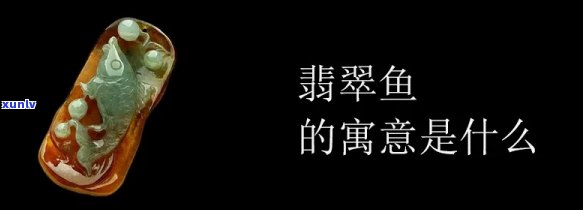 xunlv

翡翠鱼
的寓意是什么